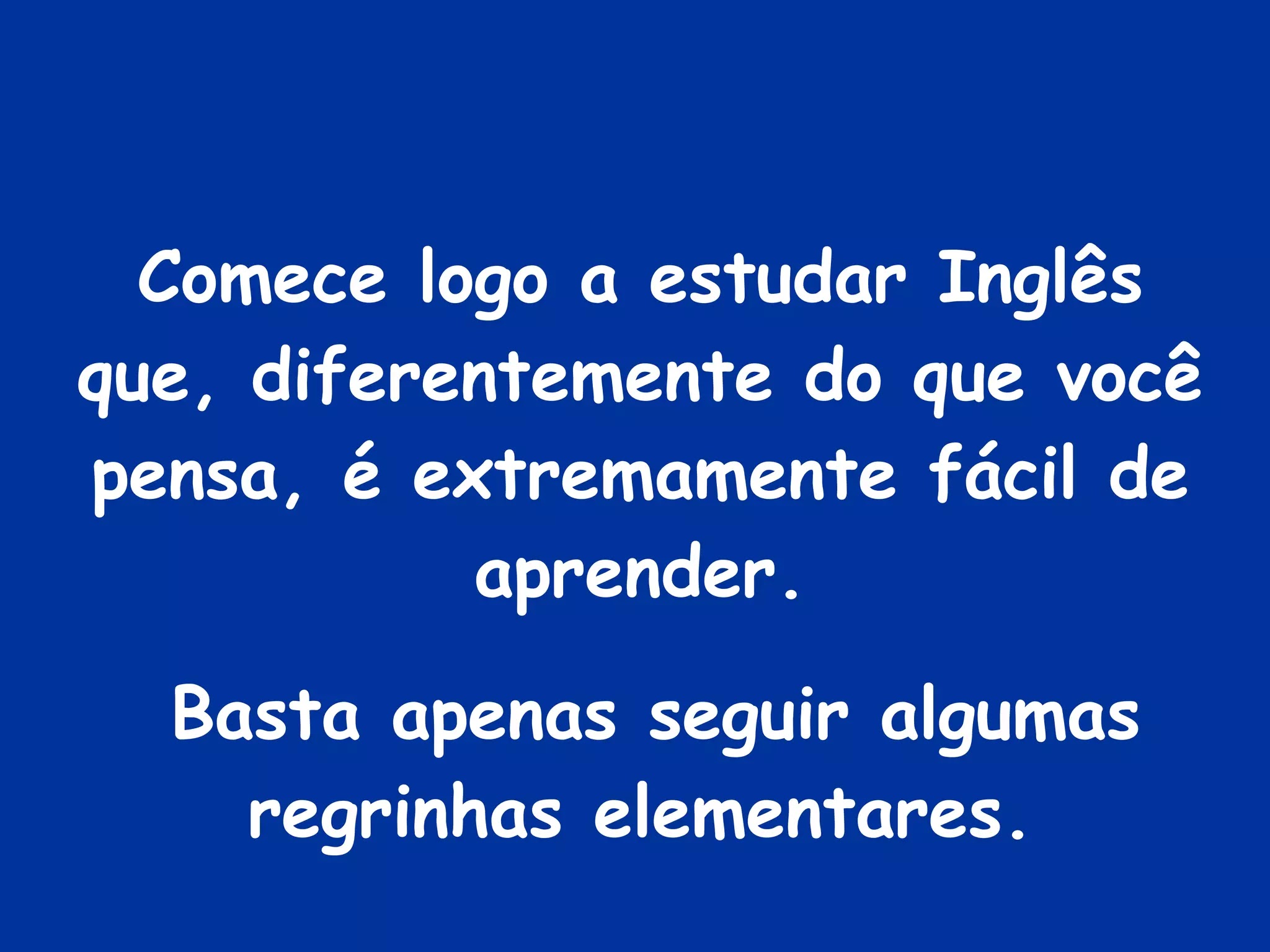 Comece logo a estudar Inglês que, diferentemente do que você pensa, é extremamente fácil de aprender.

Basta apenas seguir algumas regrinhas elementares.